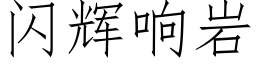 闪辉响岩